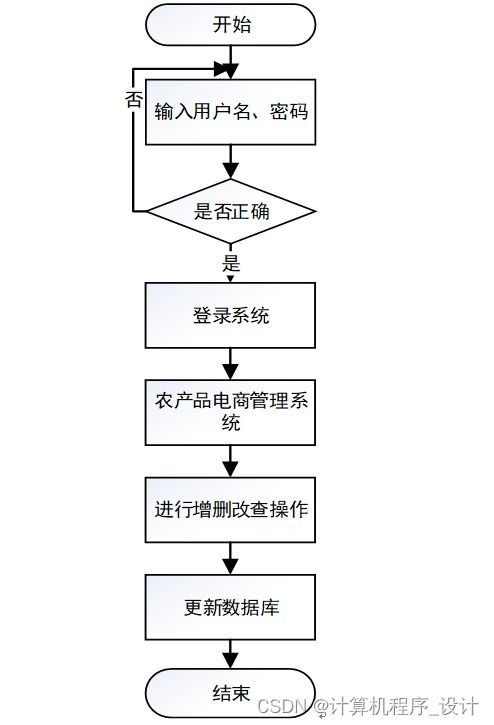 开始

否

输入用户名、密码

是否正确

是

登录系统

农产品电商管理系统

进行增删改查操作

更新数据库

结束

CSDN @计算机程序_设计